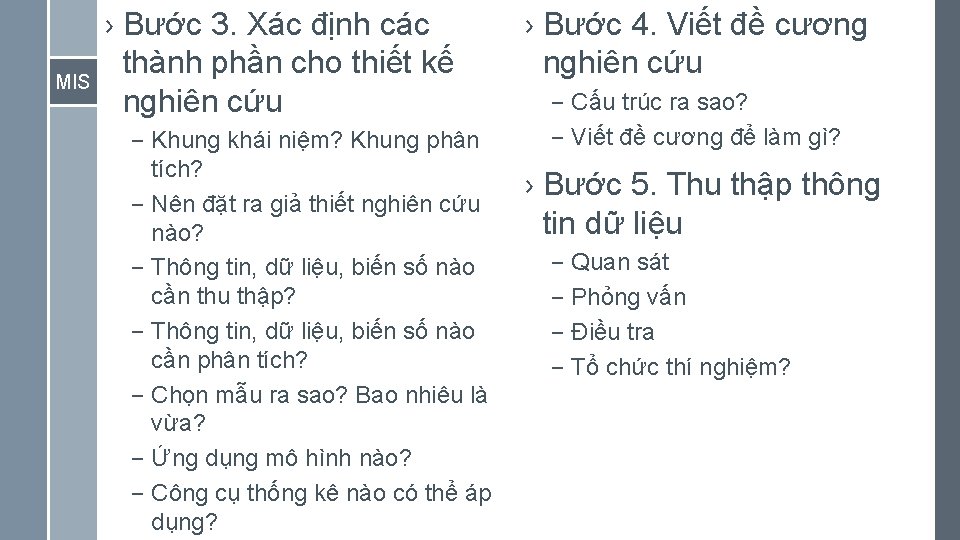 MIS

› Bước 3. Xác định các thành phần cho thiết kế nghiên cứu

– Khung khái niệm? Khung phân tích?

– Nên đặt ra giả thiết nghiên cứu nào?

– Thông tin, dữ liệu, biến số nào cần thu thập?

– Thông tin, dữ liệu, biến số nào cần phân tích?

– Chọn mẫu ra sao? Bao nhiêu là vừa?

– Ứng dụng mô hình nào?

– Công cụ thống kê nào có thể áp dụng?

› Bước 4. Viết đề cương nghiên cứu

– Cấu trúc ra sao?

– Viết đề cương để làm gì?

› Bước 5. Thu thập thông tin dữ liệu

– Quan sát

– Phỏng vấn

– Điều tra

– Tổ chức thí nghiệm?